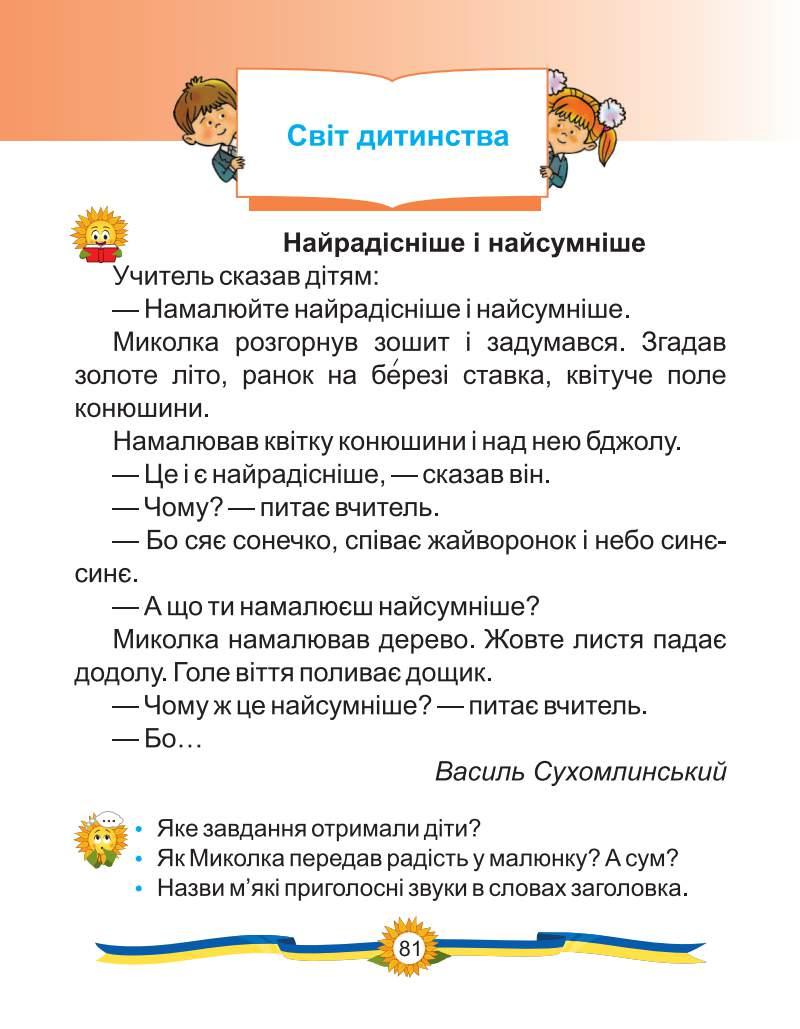 Світ дитинства

Найрадісніше і найсумніше

Учитель сказав дітям:

— Намалюйте найрадісніше і найсумніше.

Миколка розгорнув зошит і задумався. Згадав золоте літо, ранок на бе́резі ставка, квітуче поле конюшини.

Намалював квітку конюшини і над нею бджолу.

— Це і є найрадісніше, — сказав він.

— Чому? — питає вчитель.

— Бо сяє сонечко, співає жайворонок і небо синє-синє.

— А що ти намалюєш найсумніше?

Миколка намалював дерево. Жовте листя падає додолу. Голе віття поливає дощик.

— Чому ж це найсумніше? — питає вчитель.

— Бо…

Василь Сухомлинський

• Яке завдання отримали діти?
• Як Миколка передав радість у малюнку? А сум?
• Назви м'які приголосні звуки в словах заголовка.

81